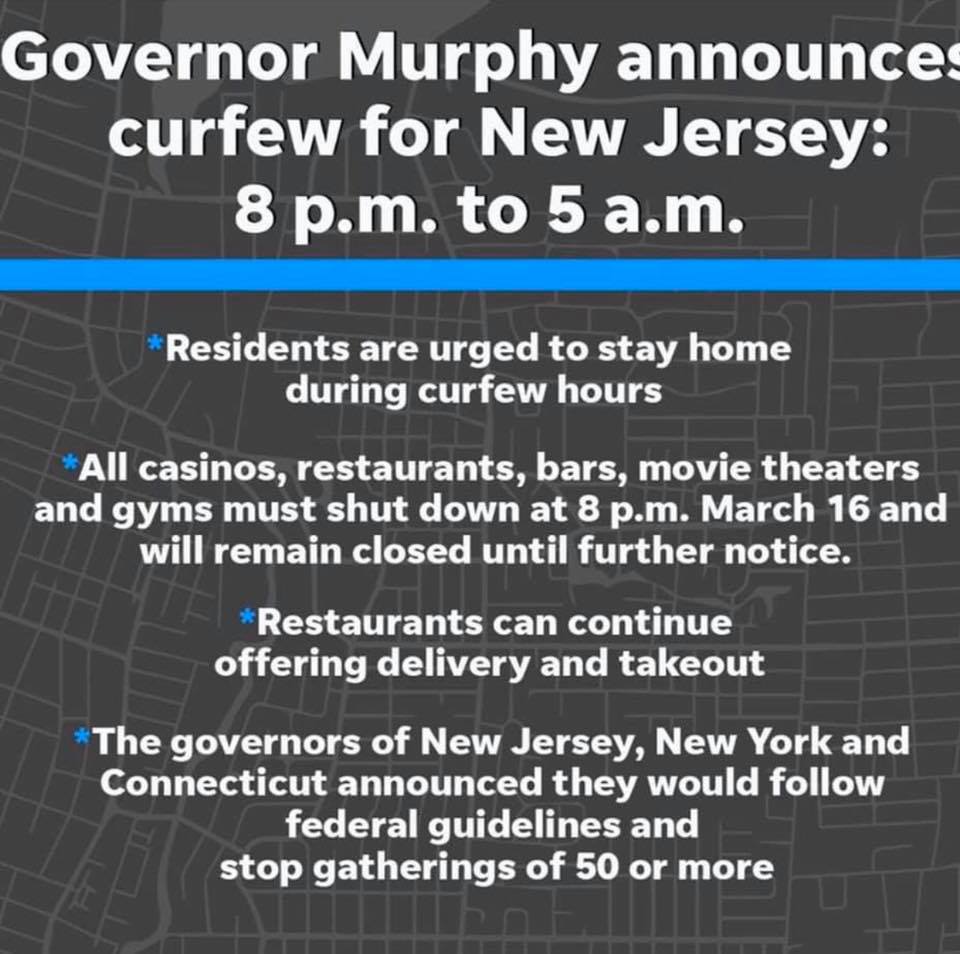 Governor Murphy announces curfew for New Jersey: 8 p.m. to 5 a.m.

*Residents are urged to stay home during curfew hours

*All casinos, restaurants, bars, movie theaters and gyms must shut down at 8 p.m. March 16 and will remain closed until further notice.

*Restaurants can continue offering delivery and takeout

*The governors of New Jersey, New York and Connecticut announced they would follow federal guidelines and stop gatherings of 50 or more